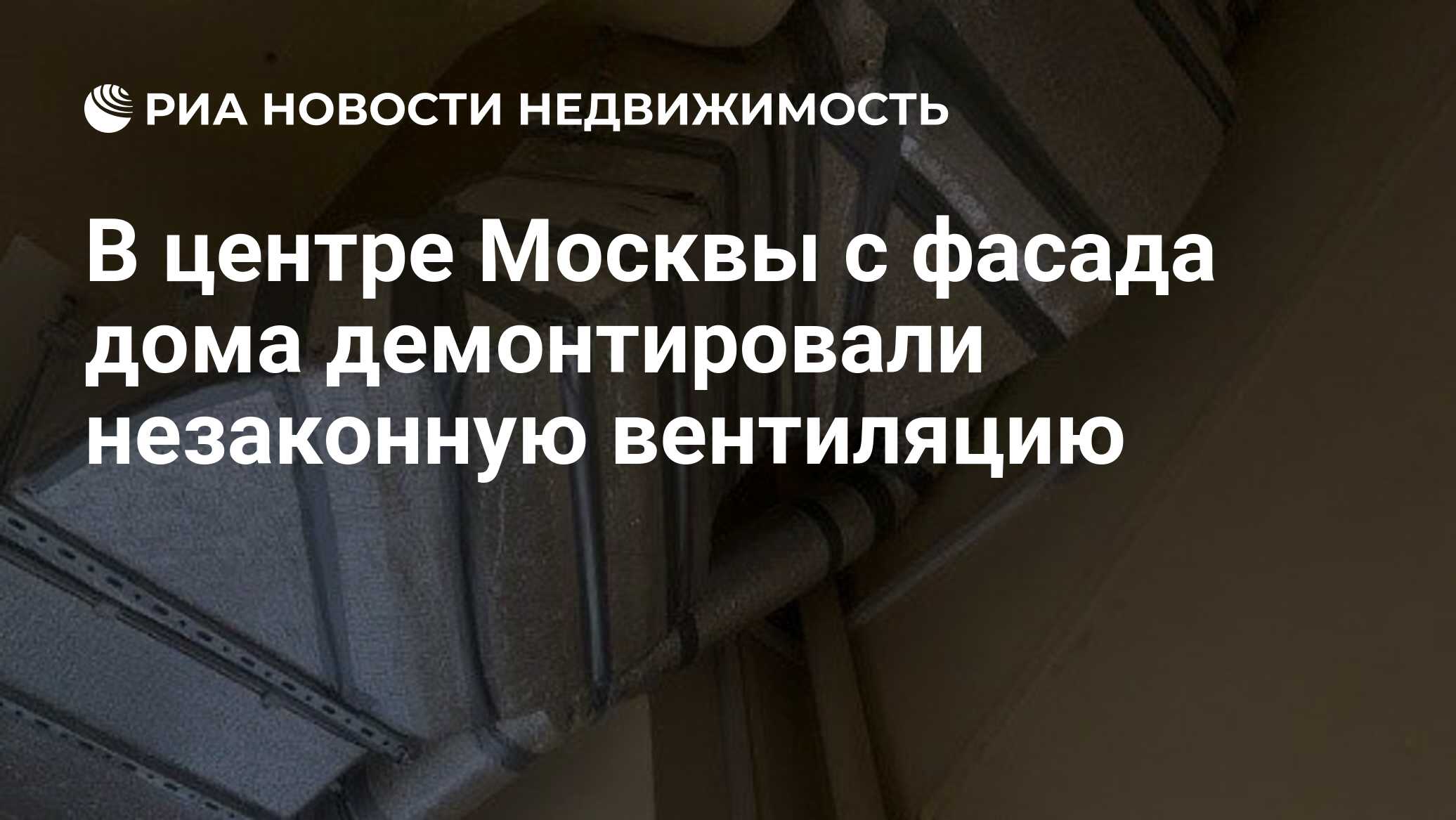 РИА НОВОСТИ НЕДВИЖИМОСТЬ

В центре Москвы с фасада дома демонтировали незаконную вентиляцию